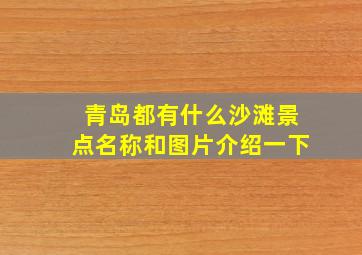 青岛都有什么沙滩景点名称和图片介绍一下